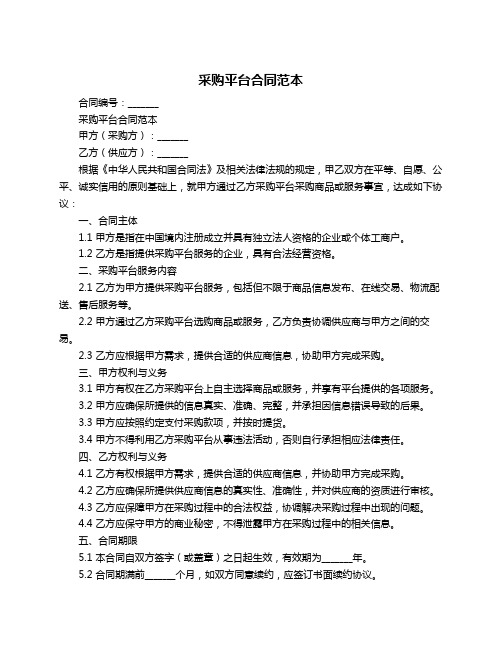 采购平台合同范本

合同编号：______

采购平台合同范本

甲方（采购方）：______

乙方（供应方）：______

根据《中华人民共和国合同法》及相关法律法规的规定，甲乙双方在平等、自愿、公平、诚实信用的原则基础上，就甲方通过乙方采购平台采购商品或服务事宜，达成如下协议：

一、合同主体

1.1 甲方是指在中国境内注册成立并具有独立法人资格的企业或个体工商户。

1.2 乙方是指提供采购平台服务的企业，具有合法经营资格。

二、采购平台服务内容

2.1 乙方为甲方提供采购平台服务，包括但不限于商品信息发布、在线交易、物流配送、售后服务等。

2.2 甲方通过乙方采购平台选购商品或服务，乙方负责协调供应商与甲方之间的交易。

2.3 乙方应根据甲方需求，提供合适的供应商信息，协助甲方完成采购。

三、甲方权利与义务

3.1 甲方有权在乙方采购平台上自主选择商品或服务，并享有平台提供的各项服务。

3.2 甲方应确保所提供的信息真实、准确、完整，并承担因信息错误导致的后果。

3.3 甲方应按照约定支付采购款项，并按时提货。

3.4 甲方不得利用乙方采购平台从事违法活动，否则自行承担相应法律责任。

四、乙方权利与义务

4.1 乙方有权根据甲方需求，提供合适的供应商信息，并协助甲方完成采购。

4.2 乙方应确保所提供供应商信息的真实性、准确性，并对供应商的资质进行审核。

4.3 乙方应保障甲方在采购过程中的合法权益，协调解决采购过程中出现的问题。

4.4 乙方应保守甲方的商业秘密，不得泄露甲方在采购过程中的相关信息。

五、合同期限

5.1 本合同自双方签字（或盖章）之日起生效，有效期为______年。

5.2 合同期满前______个月，如双方同意续约，应签订书面续约协议。